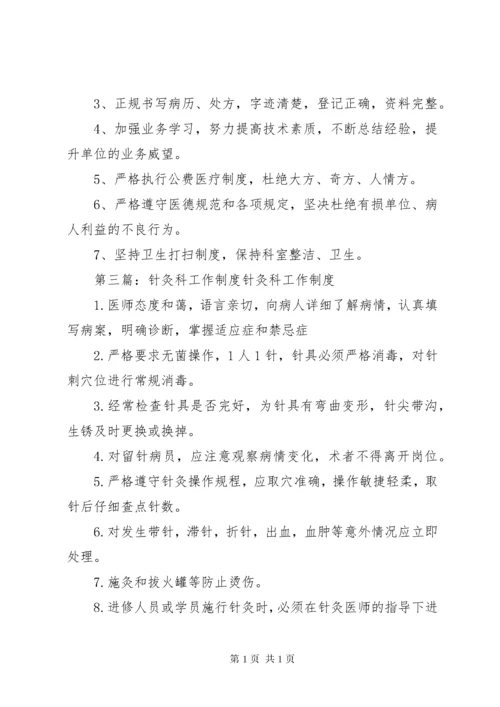 3、正规书写病历、处方，字迹清楚，登记正确，资料完整。

4、加强业务学习，努力提高技术素质，不断总结经验，提升单位的业务威望。

5、严格执行公费医疗制度，杜绝大方、奇方、人情方。

6、严格遵守医德规范和各项规定，坚决杜绝有损单位、病人利益的不良行为。

7、坚持卫生打扫制度，保持科室整洁、卫生。

第三篇：针灸科工作制度针灸科工作制度

1.医师态度和蔼，语言亲切，向病人详细了解病情，认真填写病案，明确诊断，掌握适应症和禁忌症

2.严格要求无菌操作，1人1针，针具必须严格消毒，对针刺穴位进行常规消毒。

3.经常检查针具是否完好，为针具有弯曲变形，针尖带沟，生锈及时更换或换掉。

4.对留针病员，应注意观察病情变化，术者不得离开岗位。

5.严格遵守针灸操作规程，应取穴准确，操作敏捷轻柔，取针后仔细查点针数。

6.对发生带针，滞针，折针，出血，血肿等意外情况应立即处理。

7.施灸和拔火罐等防止烫伤。

8.进修人员或学员施行针灸时，必须在针灸医师的指导下进

第1页 共1页